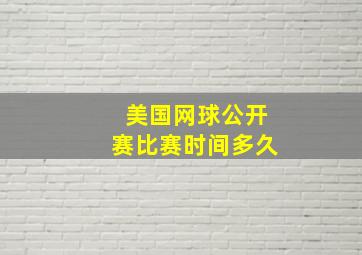 美国网球公开赛比赛时间多久